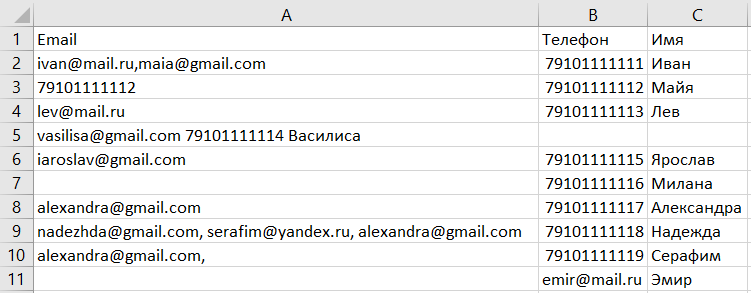 | | A | B | C |
|---|---|---|---|
| 1 | Email | Телефон | Имя |
| 2 | ivan@mail.ru,maia@gmail.com | 79101111111 | Иван |
| 3 | 79101111112 | 79101111112 | Майя |
| 4 | lev@mail.ru | 79101111113 | Лев |
| 5 | vasilisa@gmail.com 79101111114 Василиса | | |
| 6 | iaroslav@gmail.com | 79101111115 | Ярослав |
| 7 | | 79101111116 | Милана |
| 8 | alexandra@gmail.com | 79101111117 | Александра |
| 9 | nadezhda@gmail.com, serafim@yandex.ru, alexandra@gmail.com | 79101111118 | Надежда |
| 10 | alexandra@gmail.com, | 79101111119 | Серафим |
| 11 | | emir@mail.ru | Эмир |